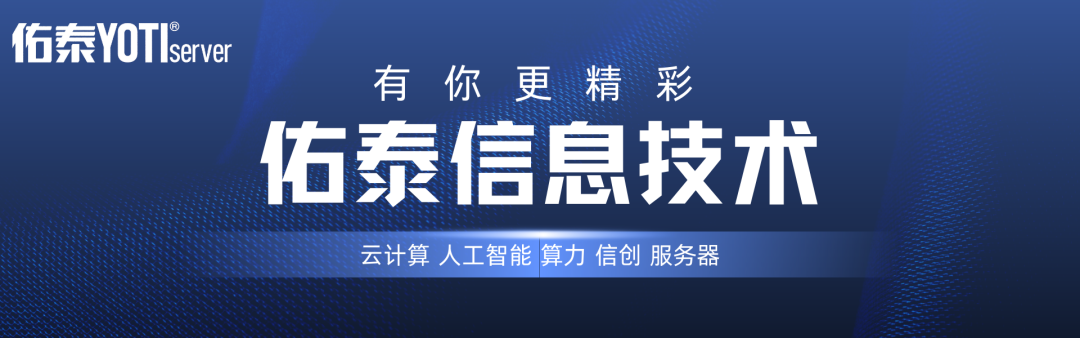 佑泰YOTI® server

有你更精彩

佑泰信息技术

云计算 人工智能 算力 信创 服务器